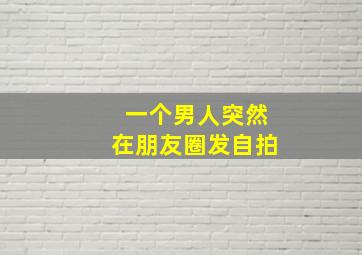 一个男人突然
在朋友圈发自拍